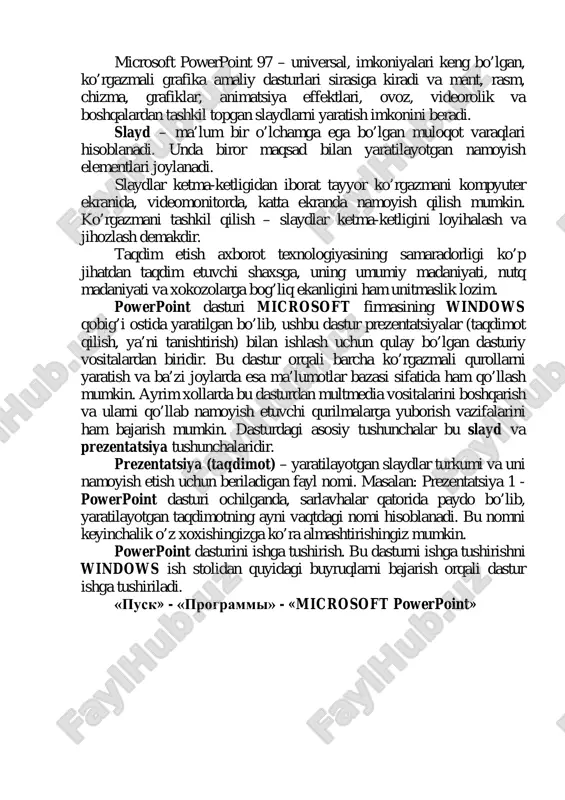 Microsoft PowerPoint 97 – universal, imkoniyalari keng bo'lgan, ko'rgazmali grafika amaliy dasturlari sirasiga kiradi va mant, rasm, chizma, grafiklar, animatsiya effektlari, ovoz, videorolik va boshqalardan tashkil topgan slaydlarni yaratish imkonini beradi.

Slayd – ma'lum bir o'lchamga ega bo'lgan muloqot varaqlari hisoblanadi. Unda biror maqsad bilan yaratilayotgan namoyish elementlari joylanadi.

Slaydlar ketma-ketligidan iborat tayyor ko'rgazmani kompyuter ekranida, videomonitorda, katta ekranda namoyish qilish mumkin. Ko'rgazmani tashkil qilish – slaydlar ketma-ketligini loyihalash va jihozlash demakdir.

Taqdim etish axborot texnologiyasining samaradorligi ko'p jihatdan taqdim etuvchi shaxsga, uning umumiy madaniyati, nutq madaniyati va xokozolarga bog'liq ekanligini ham unitmaslik lozim.

PowerPoint dasturi MICROSOFT firmasining WINDOWS qobig'i ostida yaratilgan bo'lib, ushbu dastur prezentatsiyalar (taqdimot qilish, ya'ni tanishtirish) bilan ishlash uchun qulay bo'lgan dasturiy vositalardan biridir. Bu dastur orqali barcha ko'rgazmali qurollarni yaratish va ba'zi joylarda esa ma'lumotlar bazasi sifatida ham qo'llash mumkin. Ayrim xollarda bu dasturdan multmedia vositalarini boshqarish va ularni qo'llab namoyish etuvchi qurilmalarga yuborish vazifalarini ham bajarish mumkin. Dasturdagi asosiy tushunchalar bu slayd va prezentatsiya tushunchalaridir.

Prezentatsiya (taqdimot) – yaratilayotgan slaydlar turkumi va uni namoyish etish uchun beriladigan fayl nomi. Masalan: Prezentatsiya 1 - PowerPoint dasturi ochilganda, sarlavhalar qatorida paydo bo'lib, yaratilayotgan taqdimotning ayni vaqtdagi nomi hisoblanadi. Bu nomni keyinchalik o'z xoxishingizga ko'ra almashtirishingiz mumkin.

PowerPoint dasturini ishga tushirish. Bu dasturni ishga tushirishni WINDOWS ish stolidan quyidagi buyruqlarni bajarish orqali dastur ishga tushiriladi.

«Пуск» - «Программы» - «MICROSOFT PowerPoint»

FaylHub.uz